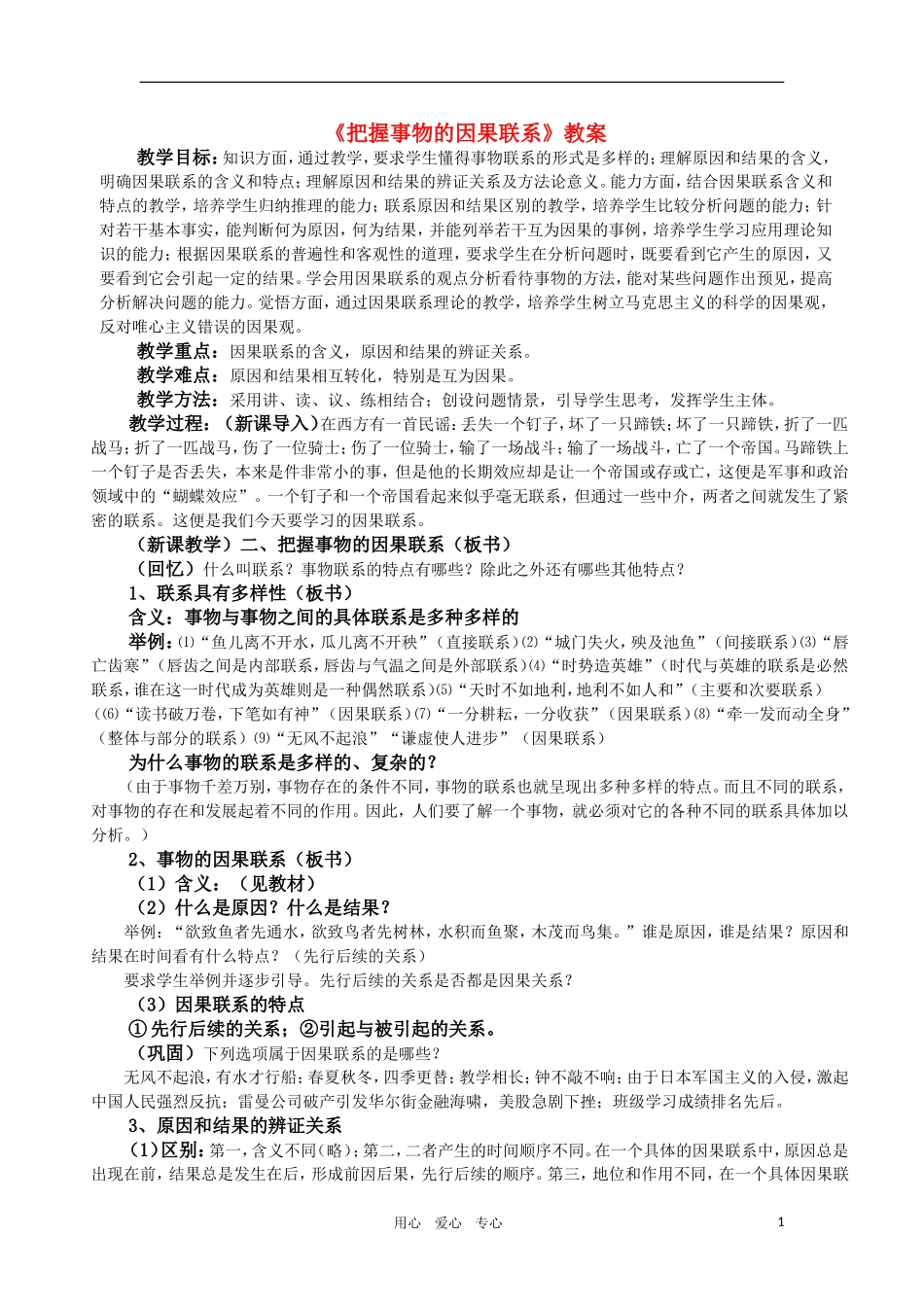 《把握事物的因果联系》教案

教学目标：知识方面，通过教学，要求学生懂得事物联系的形式是多样的；理解原因和结果的含义，明确因果联系的含义和特点；理解原因和结果的辨证关系及方法论意义。能力方面，结合因果联系含义和特点的教学，培养学生归纳推理的能力；联系原因和结果区别的教学，培养学生比较分析问题的能力；针对若干基本事实，能判断何为原因，何为结果，并能列举若干互为因果的事例，培养学生学习应用理论知识的能力；根据因果联系的普遍性和客观性的道理，要求学生在分析问题时，既要看到它产生的原因，又要看到它会引起一定的结果。学会用因果联系的观点分析看待事物的方法，能对某些问题作出预见，提高分析解决问题的能力。觉悟方面，通过因果联系理论的教学，培养学生树立马克思主义的科学的因果观，反对唯心主义错误的因果观。

教学重点：因果联系的含义，原因和结果的辨证关系。

教学难点：原因和结果相互转化，特别是互为因果。

教学方法：采用讲、读、议、练相结合；创设问题情景，引导学生思考，发挥学生主体。

教学过程：（新课导入）在西方有一首民谣：丢失一个钉子，坏了一只蹄铁；坏了一只蹄铁，折了一匹战马；折了一匹战马，伤了一位骑士；伤了一位骑士，输了一场战斗；输了一场战斗，亡了一个帝国。马蹄铁上一个钉子是否丢失，本来是件非常小的事，但是他的长期效应却是让一个帝国或存或亡，这便是军事和政治领域中的“蝴蝶效应”。一个钉子和一个帝国看起来似乎毫无联系，但通过一些中介，两者之间就发生了紧密的联系。这便是我们今天要学习的因果联系。

（新课教学）二、把握事物的因果联系（板书）

（回忆）什么叫联系？事物联系的特点有哪些？除此之外还有哪些其他特点？

1、联系具有多样性（板书）

含义：事物与事物之间的具体联系是多种多样的

举例：⑴“鱼儿离不开水，瓜儿离不开秧”（直接联系）⑵“城门失火，殃及池鱼”（间接联系）⑶“唇亡齿寒”（唇齿之间是内部联系，唇齿与气温之间是外部联系）⑷“时势造英雄”（时代与英雄的联系是必然联系，谁在这一时代成为英雄则是一种偶然联系）⑸“天时不如地利，地利不如人和”（主要和次要联系）⑹“读书破万卷，下笔如有神”（因果联系）⑺“一分耕耘，一分收获”（因果联系）⑻“牵一发而动全身”（整体与部分的联系）⑼“无风不起浪”“谦虚使人进步”（因果联系）

为什么事物的联系是多样的、复杂的？

（由于事物千差万别，事物存在的条件不同，事物的联系也就呈现出多种多样的特点。而且不同的联系，对事物的存在和发展起着不同的作用。因此，人们要了解一个事物，就必须对它的各种不同的联系具体加以分析。）

2、事物的因果联系（板书）

（1）含义：（见教材）

（2）什么是原因？什么是结果？

举例：“欲致鱼者先通水，欲致鸟者先树林，水积而鱼聚，木茂而鸟集。”谁是原因，谁是结果？原因和结果在时间看有什么特点？（先行后续的关系）

要求学生举例并逐步引导。先行后续的关系是否都是因果关系？

（3）因果联系的特点

①先行后续的关系；②引起与被引起的关系。

（巩固）下列选项属于因果联系的是哪些？

无风不起浪，有水才行船；春夏秋冬，四季更替；教学相长；钟不敲不响；由于日本军国主义的入侵，激起中国人民强烈反抗；雷曼公司破产引发华尔街金融海啸，美股急剧下挫；班级学习成绩排名先后。

3、原因和结果的辨证关系

（1）区别：第一，含义不同（略）；第二，二者产生的时间顺序不同。在一个具体的因果联系中，原因总是出现在前，结果总是发生在后，形成前因后果，先行后续的顺序。第三，地位和作用不同，在一个具体因果联

用心　爱心　专心　　1